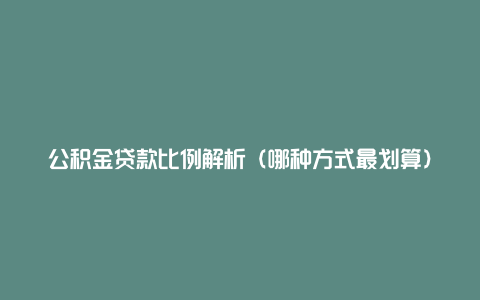 公积金贷款比例解析（哪种方式最划算）